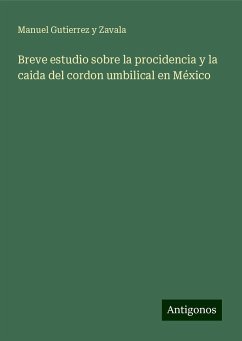 Manuel Gutierrez y Zavala

Breve estudio sobre la procidencia y la caida del cordon umbilical en México

Antigonos